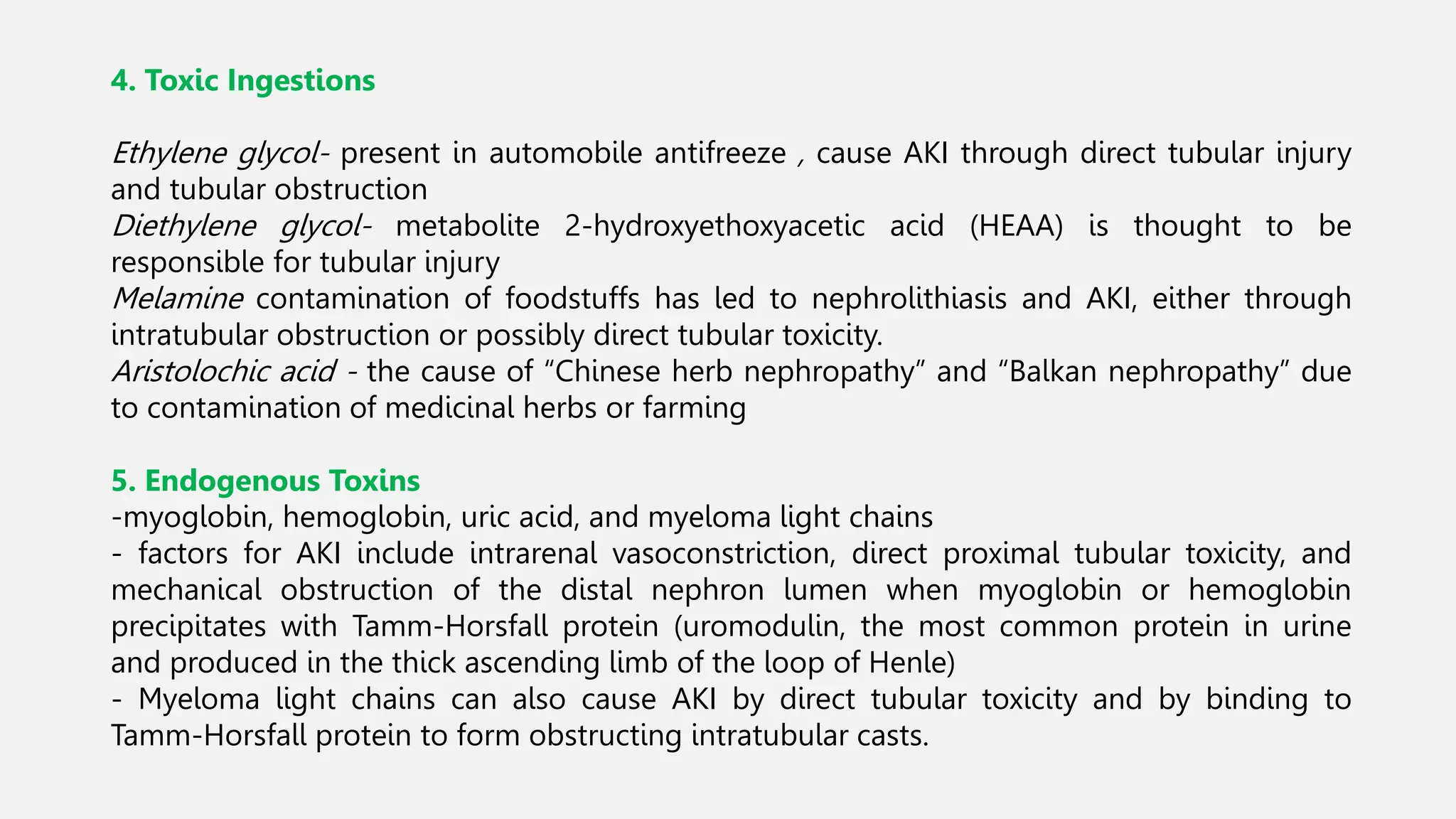 4. Toxic Ingestions

Ethylene glycol- present in automobile antifreeze , cause AKI through direct tubular injury and tubular obstruction
Diethylene glycol- metabolite 2-hydroxyethoxyacetic acid (HEAA) is thought to be responsible for tubular injury
Melamine contamination of foodstuffs has led to nephrolithiasis and AKI, either through intratubular obstruction or possibly direct tubular toxicity.
Aristolochic acid - the cause of “Chinese herb nephropathy” and “Balkan nephropathy” due to contamination of medicinal herbs or farming

5. Endogenous Toxins
-myoglobin, hemoglobin, uric acid, and myeloma light chains
- factors for AKI include intrarenal vasoconstriction, direct proximal tubular toxicity, and mechanical obstruction of the distal nephron lumen when myoglobin or hemoglobin precipitates with Tamm-Horsfall protein (uromodulin, the most common protein in urine and produced in the thick ascending limb of the loop of Henle)
- Myeloma light chains can also cause AKI by direct tubular toxicity and by binding to Tamm-Horsfall protein to form obstructing intratubular casts.